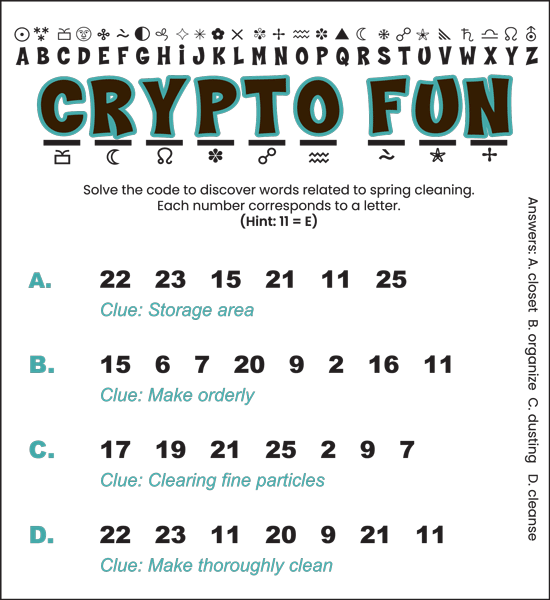 A B C D E F G H I J K L M N O P Q R S T U V W X Y Z

CRYPTO FUN

Solve the code to discover words related to spring cleaning. Each number corresponds to a letter.
(Hint: 11 = E)

A. 22 23 15 21 11 25
Clue: Storage area

B. 15 6 7 20 9 2 16 11
Clue: Make orderly

C. 17 19 21 25 2 9 7
Clue: Clearing fine particles

D. 22 23 11 20 9 21 11
Clue: Make thoroughly clean

Answers: A. closet B. organize C. dusting D. cleanse